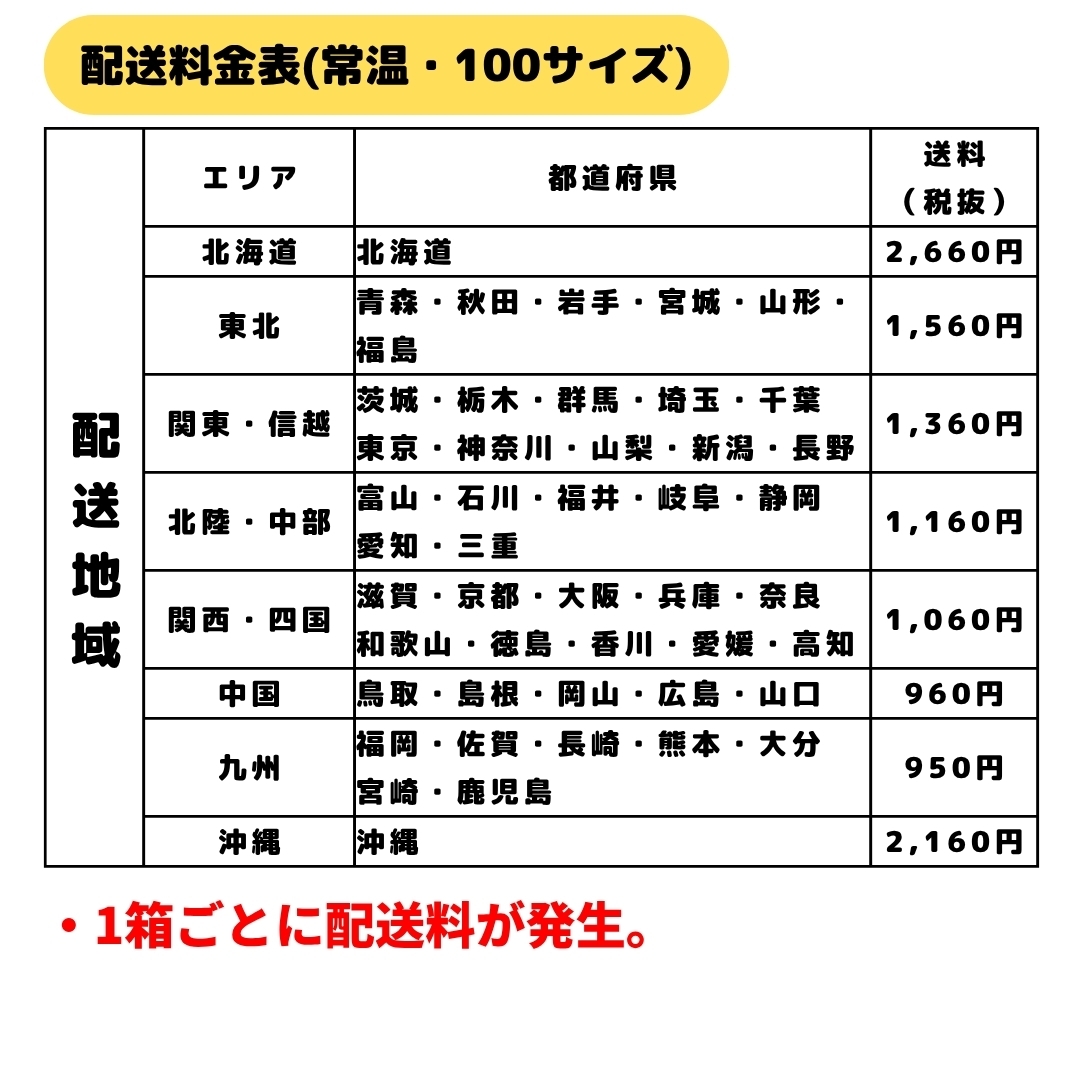 配送料金表(常温・100サイズ)

| 配送地域 | エリア | 都道府県 | 送料（税抜） |
|---|---|---|---|
| | 北海道 | 北海道 | 2,660円 |
| | 東北 | 青森・秋田・岩手・宮城・山形・福島 | 1,560円 |
| | 関東・信越 | 茨城・栃木・群馬・埼玉・千葉 東京・神奈川・山梨・新潟・長野 | 1,360円 |
| | 北陸・中部 | 富山・石川・福井・岐阜・静岡 愛知・三重 | 1,160円 |
| | 関西・四国 | 滋賀・京都・大阪・兵庫・奈良 和歌山・徳島・香川・愛媛・高知 | 1,060円 |
| | 中国 | 鳥取・島根・岡山・広島・山口 | 960円 |
| | 九州 | 福岡・佐賀・長崎・熊本・大分 宮崎・鹿児島 | 950円 |
| | 沖縄 | 沖縄 | 2,160円 |

・1箱ごとに配送料が発生。